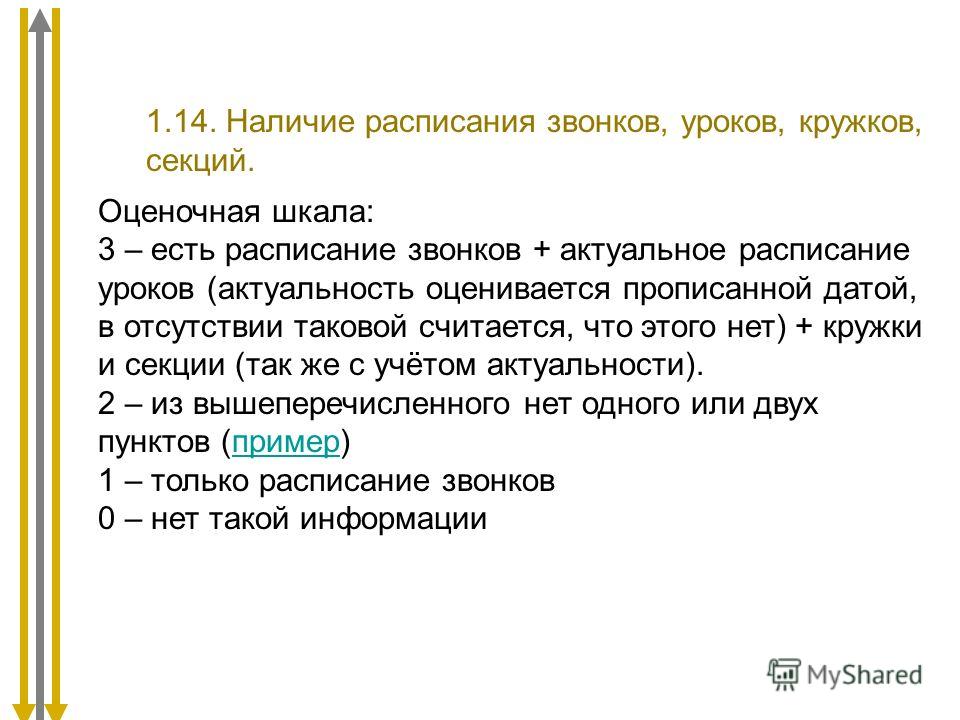 1.14. Наличие расписания звонков, уроков, кружков, секций.

Оценочная шкала:
3 – есть расписание звонков + актуальное расписание уроков (актуальность оценивается прописанной датой, в отсутствии таковой считается, что этого нет) + кружки и секции (так же с учётом актуальности).
2 – из вышеперечисленного нет одного или двух пунктов (пример)
1 – только расписание звонков
0 – нет такой информации

MyShared